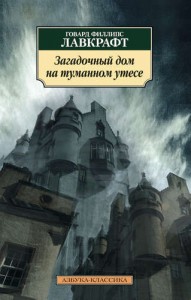 ГОВАРД ФИЛЛИПС
ЛАВКРАФТ

Загадочный дом на туманном утесе

АЗБУКА-КЛАССИКА